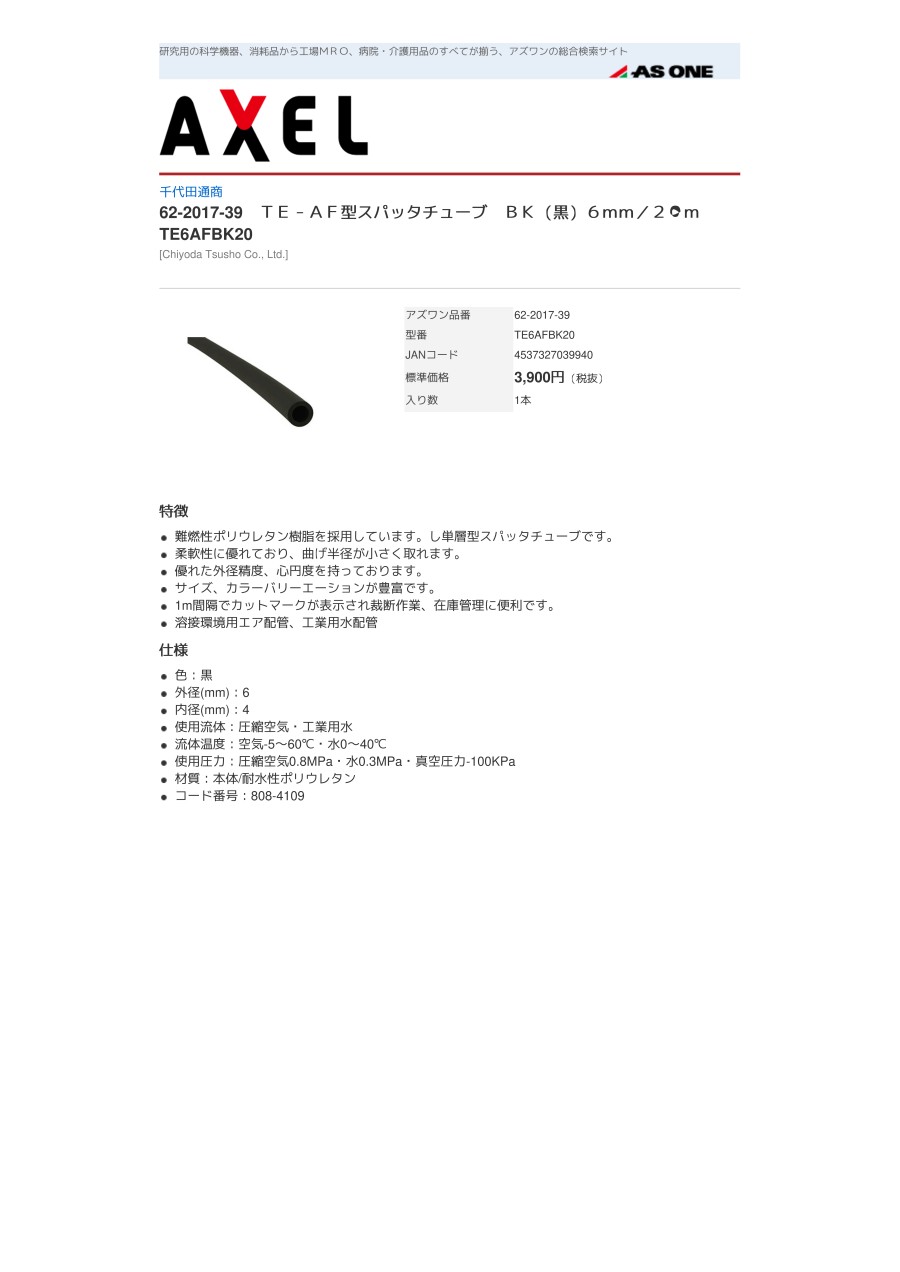 研究用の科学機器、消耗品から工場ＭＲＯ、病院・介護用品のすべてが揃う、アズワンの総合検索サイト

AS ONE

AXEL

千代田通商

62-2017-39　ＴＥ－ＡＦ型スパッタチューブ　ＢＫ（黒）６ｍｍ／２０ｍ
TE6AFBK20

[Chiyoda Tsusho Co., Ltd.]

アズワン品番 62-2017-39
型番 TE6AFBK20
JANコード 4537327039940
標準価格 3,900円（税抜）
入り数 1本

特徴

• 難燃性ポリウレタン樹脂を採用しています。し単層型スパッタチューブです。
• 柔軟性に優れており、曲げ半径が小さく取れます。
• 優れた外径精度、心円度を持っております。
• サイズ、カラーバリーエーションが豊富です。
• 1m間隔でカットマークが表示され裁断作業、在庫管理に便利です。
• 溶接環境用エア配管、工業用水配管

仕様

• 色：黒
• 外径(mm)：6
• 内径(mm)：4
• 使用流体：圧縮空気・工業用水
• 流体温度：空気-5～60℃・水0～40℃
• 使用圧力：圧縮空気0.8MPa・水0.3MPa・真空圧力-100KPa
• 材質：本体/耐水性ポリウレタン
• コード番号：808-4109